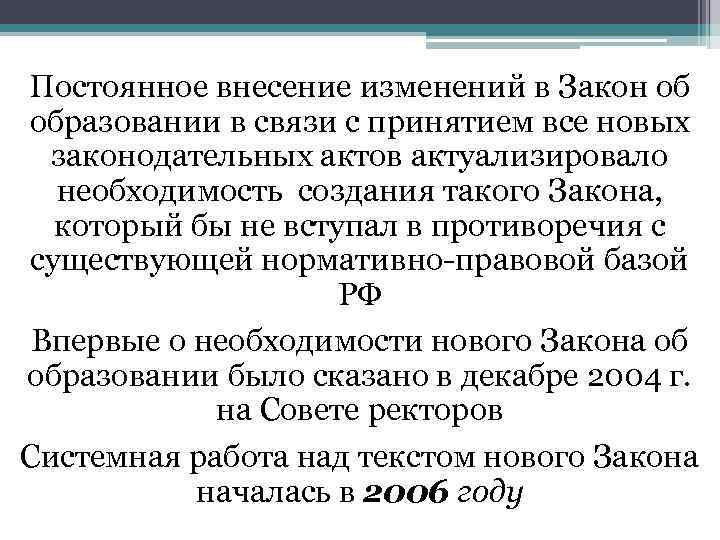 Постоянное внесение изменений в Закон об образовании в связи с принятием все новых законодательных актов актуализировало необходимость создания такого Закона, который бы не вступал в противоречия с существующей нормативно-правовой базой РФ

Впервые о необходимости нового Закона об образовании было сказано в декабре 2004 г. на Совете ректоров

Системная работа над текстом нового Закона началась в 2006 году